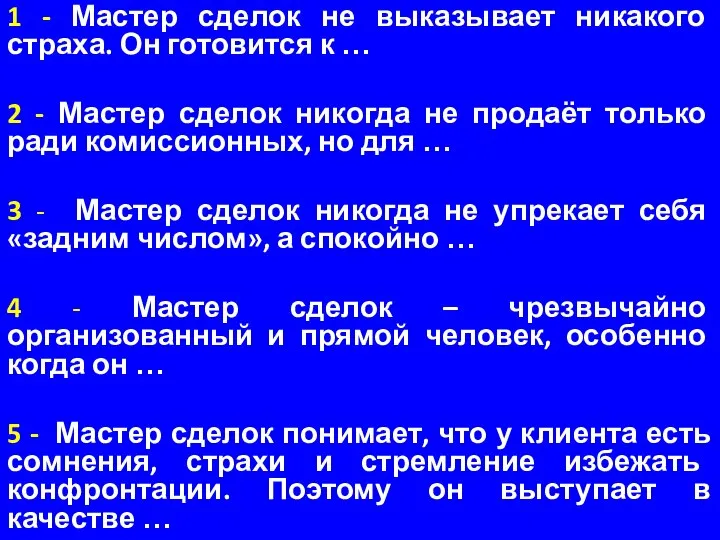 1 - Мастер сделок не выказывает никакого страха. Он готовится к …

2 - Мастер сделок никогда не продаёт только ради комиссионных, но для …

3 - Мастер сделок никогда не упрекает себя «задним числом», а спокойно …

4 - Мастер сделок – чрезвычайно организованный и прямой человек, особенно когда он …

5 - Мастер сделок понимает, что у клиента есть сомнения, страхи и стремление избежать конфронтации. Поэтому он выступает в качестве …